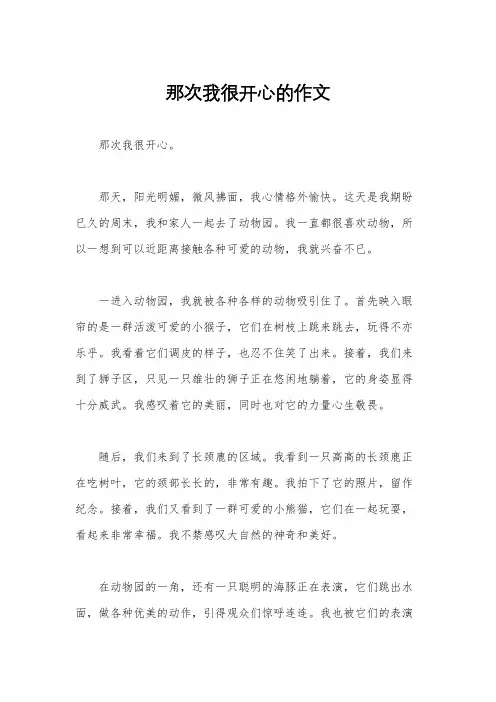 那次我很开心的作文

那次我很开心。

那天，阳光明媚，微风拂面，我心情格外愉快。这天是我期盼已久的周末，我和家人一起去了动物园。我一直都很喜欢动物，所以一想到可以近距离接触各种可爱的动物，我就兴奋不已。

一进入动物园，我就被各种各样的动物吸引住了。首先映入眼帘的是一群活泼可爱的小猴子，它们在树枝上跳来跳去，玩得不亦乐乎。我看着它们调皮的样子，也忍不住笑了出来。接着，我们来到了狮子区，只见一只雄壮的狮子正在悠闲地躺着，它的身姿显得十分威武。我感叹着它的美丽，同时也对它的力量心生敬畏。

随后，我们来到了长颈鹿的区域。我看到一只高高的长颈鹿正在吃树叶，它的颈部长长的，非常有趣。我拍下了它的照片，留作纪念。接着，我们又看到了一群可爱的小熊猫，它们在一起玩耍，看起来非常幸福。我不禁感叹大自然的神奇和美好。

在动物园的一角，还有一只聪明的海豚正在表演，它们跳出水面，做各种优美的动作，引得观众们惊呼连连。我也被它们的表演